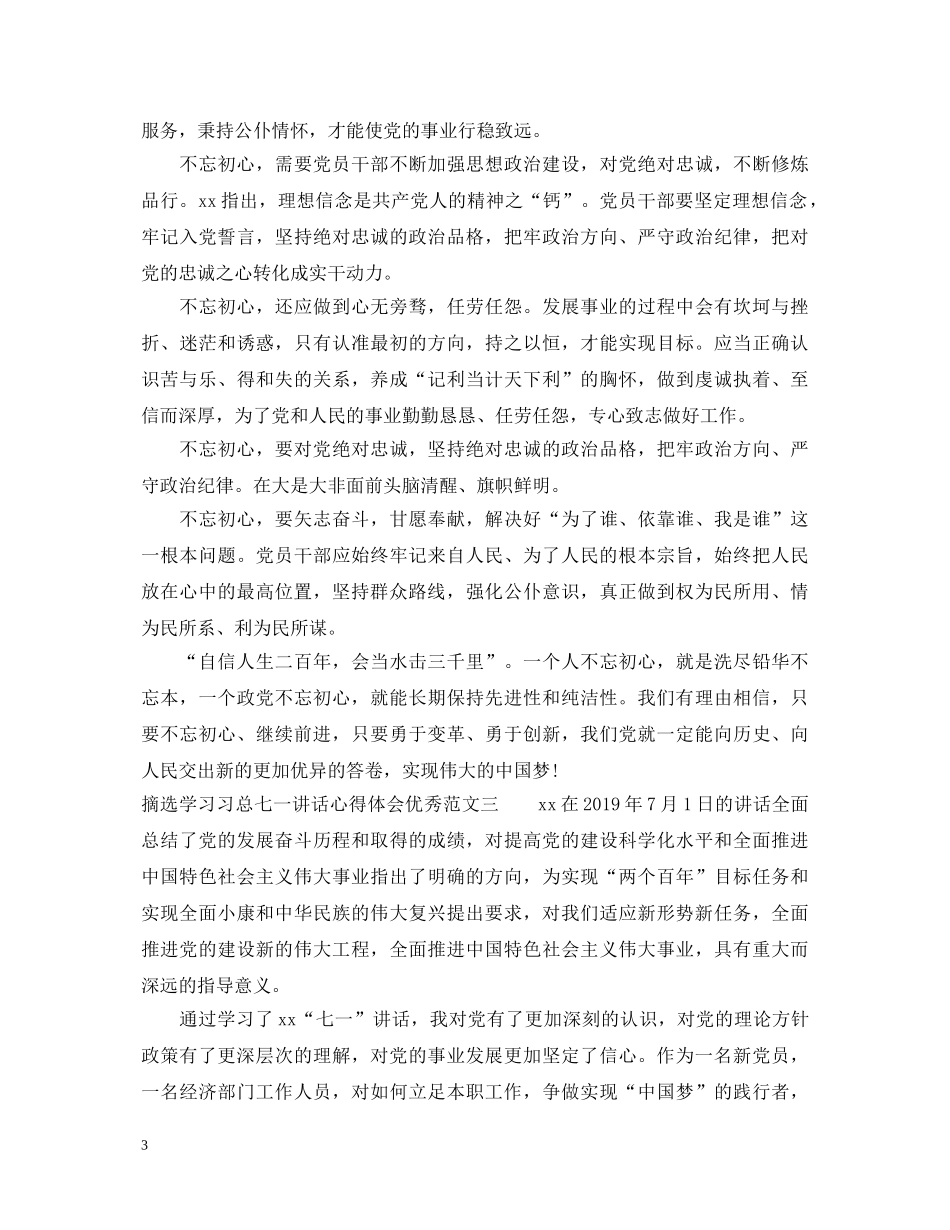 服务，秉持公仆情怀，才能使党的事业行稳致远。

不忘初心，需要党员干部不断加强思想政治建设，对党绝对忠诚，不断修炼品行。xx 指出，理想信念是共产党人的精神之“钙”。党员干部要坚定理想信念，牢记入党誓言，坚持绝对忠诚的政治品格，把牢政治方向、严守政治纪律，把对党的忠诚之心转化成实干动力。

不忘初心，还应做到心无旁骛，任劳任怨。发展事业的过程中会有坎坷与挫折、迷茫和诱惑，只有认准最初的方向，持之以恒，才能实现目标。应当正确认识苦与乐、得和失的关系，养成“记利当计天下利”的胸怀，做到虔诚执着、至信而深厚，为了党和人民的事业勤勤恳恳、任劳任怨，专心致志做好工作。

不忘初心，要对党绝对忠诚，坚持绝对忠诚的政治品格，把牢政治方向、严守政治纪律。在大是大非面前头脑清醒、旗帜鲜明。

不忘初心，要矢志奋斗，甘愿奉献，解决好“为了谁、依靠谁、我是谁”这一根本问题。党员干部应始终牢记来自人民、为了人民的根本宗旨，始终把人民放在心中的最高位置，坚持群众路线，强化公仆意识，真正做到权为民所用、情为民所系、利为民所谋。

“自信人生二百年，会当水击三千里”。一个人不忘初心，就是洗尽铅华不忘本，一个政党不忘初心，就能长期保持先进性和纯洁性。我们有理由相信，只要不忘初心、继续前进，只要勇于变革、勇于创新，我们党就一定能向历史、向人民交出新的更加优异的答卷，实现伟大的中国梦！

摘选学习习总七一讲话心得体会优秀范文三　　xx 在 2019 年 7 月 1 日的讲话全面总结了党的发展奋斗历程和取得的成绩，对提高党的建设科学化水平和全面推进中国特色社会主义伟大事业指出了明确的方向，为实现“两个百年”目标任务和实现全面小康和中华民族的伟大复兴提出要求，对我们适应新形势新任务，全面推进党的建设新的伟大工程，全面推进中国特色社会主义伟大事业，具有重大而深远的指导意义。

通过学习了 xx“七一”讲话，我对党有了更加深刻的认识，对党的理论方针政策有了更深层次的理解，对党的事业发展更加坚定了信心。作为一名新党员，一名经济部门工作人员，对如何立足本职工作，争做实现“中国梦”的践行者，

3